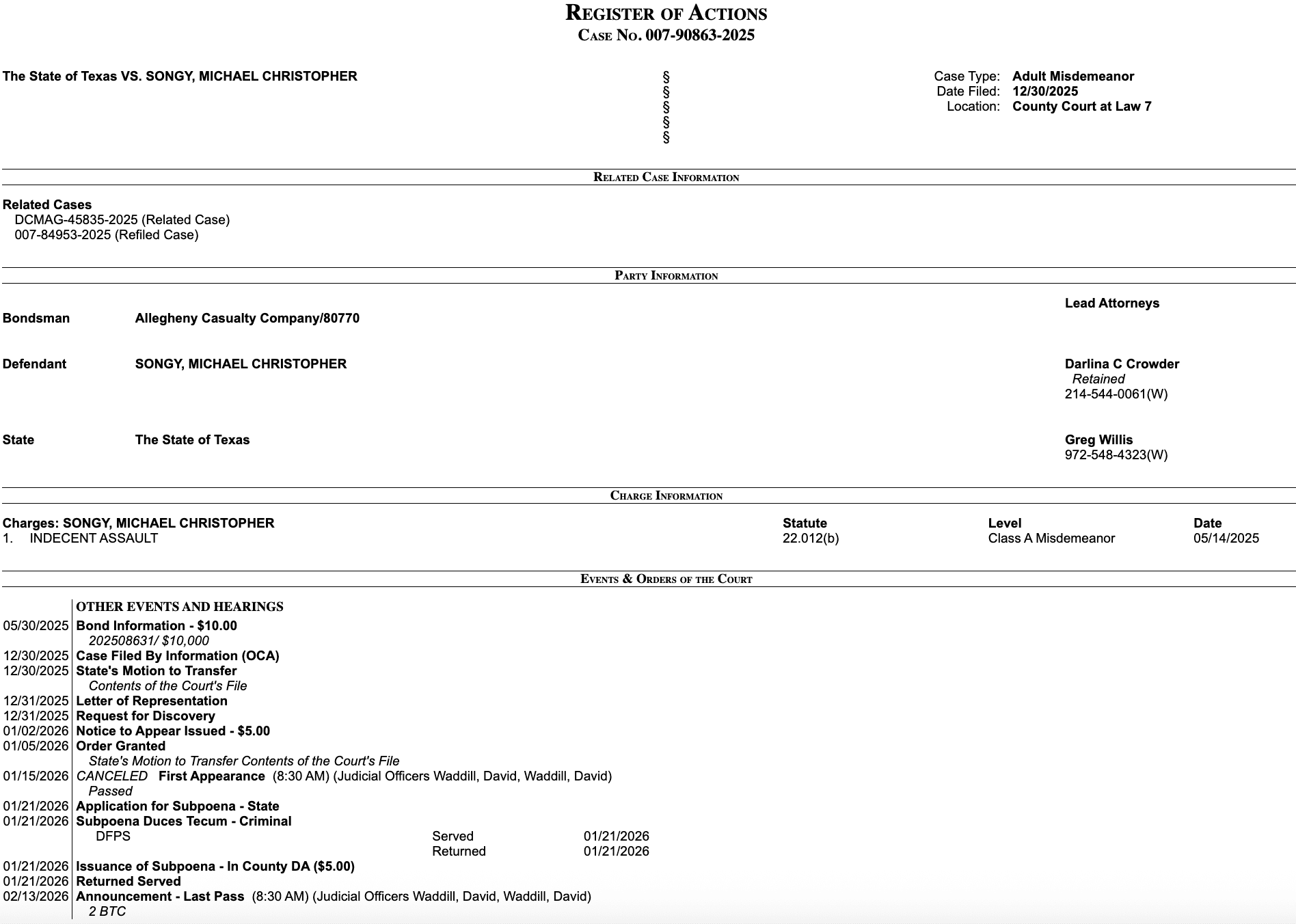 REGISTER OF ACTIONS
CASE NO. 007-90863-2025

The State of Texas VS. SONGY, MICHAEL CHRISTOPHER

§
§
§
§
§

Case Type: Adult Misdemeanor
Date Filed: 12/30/2025
Location: County Court at Law 7

RELATED CASE INFORMATION

Related Cases
DCMAG-45835-2025 (Related Case)
007-84953-2025 (Refiled Case)

PARTY INFORMATION

Lead Attorneys

Bondsman Allegheny Casualty Company/80770

Defendant SONGY, MICHAEL CHRISTOPHER

Darlina C Crowder
Retained
214-544-0061(W)

State The State of Texas

Greg Willis
972-548-4323(W)

CHARGE INFORMATION

| Charges: SONGY, MICHAEL CHRISTOPHER | Statute | Level | Date |
|---|---|---|---|
| 1. INDECENT ASSAULT | 22.012(b) | Class A Misdemeanor | 05/14/2025 |

EVENTS & ORDERS OF THE COURT

OTHER EVENTS AND HEARINGS
05/30/2025 Bond Information - $10.00
202508631/ $10,000
12/30/2025 Case Filed By Information (OCA)
12/30/2025 State's Motion to Transfer
Contents of the Court's File
12/31/2025 Letter of Representation
12/31/2025 Request for Discovery
01/02/2026 Notice to Appear Issued - $5.00
01/05/2026 Order Granted
State's Motion to Transfer Contents of the Court's File
01/15/2026 CANCELED First Appearance (8:30 AM) (Judicial Officers Waddill, David, Waddill, David)
Passed
01/21/2026 Application for Subpoena - State
01/21/2026 Subpoena Duces Tecum - Criminal
DFPS Served 01/21/2026
Returned 01/21/2026
01/21/2026 Issuance of Subpoena - In County DA ($5.00)
01/21/2026 Returned Served
02/13/2026 Announcement - Last Pass (8:30 AM) (Judicial Officers Waddill, David, Waddill, David)
2 BTC